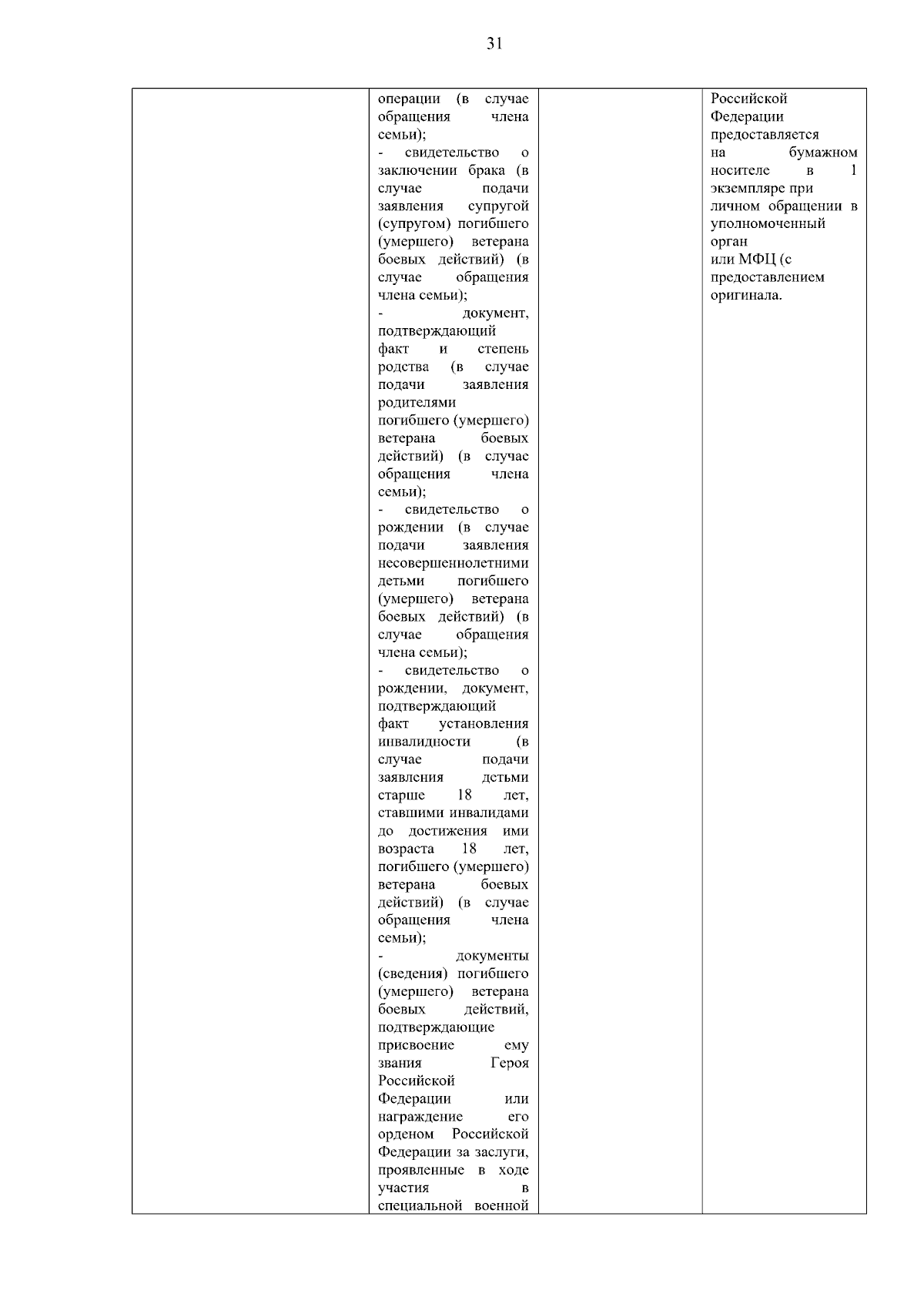 31

| | операции (в случае обращения члена семьи); - свидетельство о заключении брака (в случае подачи заявления супругой (супругом) погибшего (умершего) ветерана боевых действий) (в случае обращения члена семьи); - документ, подтверждающий факт и степень родства (в случае подачи заявления родителями погибшего (умершего) ветерана боевых действий) (в случае обращения члена семьи); - свидетельство о рождении (в случае подачи заявления несовершеннолетними детьми погибшего (умершего) ветерана боевых действий) (в случае обращения члена семьи); - свидетельство о рождении, документ, подтверждающий факт установления инвалидности (в случае подачи заявления детьми старше 18 лет, ставшими инвалидами до достижения ими возраста 18 лет, погибшего (умершего) ветерана боевых действий) (в случае обращения члена семьи); - документы (сведения) погибшего (умершего) ветерана боевых действий, подтверждающие присвоение ему звания Героя Российской Федерации или награждение его орденом Российской Федерации за заслуги, проявленные в ходе участия в специальной военной | | Российской Федерации предоставляется на бумажном носителе в 1 экземпляре при личном обращении в уполномоченный орган или МФЦ (с предоставлением оригинала. |
|---|---|---|---|